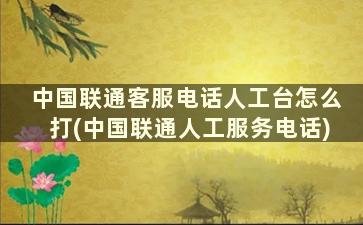 中国联通客服电话人工台怎么打(中国联通人工服务电话)